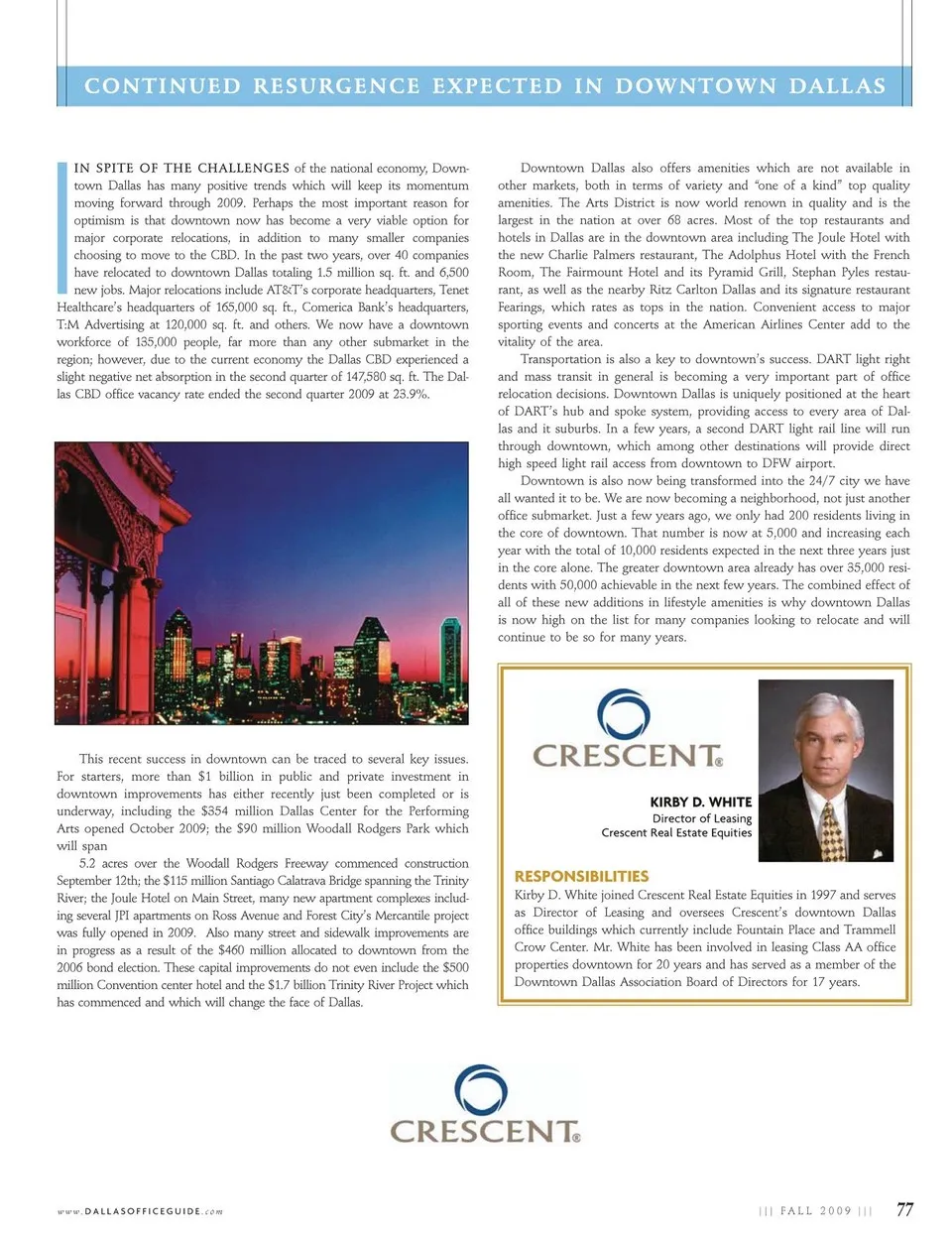 CONTINUED RESURGENCE EXPECTED IN DOWNTOWN DALLAS

IN SPITE OF THE CHALLENGES of the national economy, Downtown Dallas has many positive trends which will keep its momentum moving forward through 2009. Perhaps the most important reason for optimism is that downtown now has become a very viable option for major corporate relocations, in addition to many smaller companies choosing to move to the CBD. In the past two years, over 40 companies have relocated to downtown Dallas totaling 1.5 million sq. ft. and 6,500 new jobs. Major relocations include AT&T's corporate headquarters, Tenet Healthcare's headquarters of 165,000 sq. ft., Comerica Bank's headquarters, T:M Advertising at 120,000 sq. ft. and others. We now have a downtown workforce of 135,000 people, far more than any other submarket in the region; however, due to the current economy the Dallas CBD experienced a slight negative net absorption in the second quarter of 147,580 sq. ft. The Dallas CBD office vacancy rate ended the second quarter 2009 at 23.9%.

This recent success in downtown can be traced to several key issues. For starters, more than $1 billion in public and private investment in downtown improvements has either recently just been completed or is underway, including the $354 million Dallas Center for the Performing Arts opened October 2009; the $90 million Woodall Rodgers Park which will span

5.2 acres over the Woodall Rodgers Freeway commenced construction September 12th; the $115 million Santiago Calatrava Bridge spanning the Trinity River; the Joule Hotel on Main Street, many new apartment complexes including several JPI apartments on Ross Avenue and Forest City's Mercantile project was fully opened in 2009. Also many street and sidewalk improvements are in progress as a result of the $460 million allocated to downtown from the 2006 bond election. These capital improvements do not even include the $500 million Convention center hotel and the $1.7 billion Trinity River Project which has commenced and which will change the face of Dallas.

Downtown Dallas also offers amenities which are not available in other markets, both in terms of variety and "one of a kind" top quality amenities. The Arts District is now world renown in quality and is the largest in the nation at over 68 acres. Most of the top restaurants and hotels in Dallas are in the downtown area including The Joule Hotel with the new Charlie Palmers restaurant, The Adolphus Hotel with the French Room, The Fairmount Hotel and its Pyramid Grill, Stephan Pyles restaurant, as well as the nearby Ritz Carlton Dallas and its signature restaurant Fearings, which rates as tops in the nation. Convenient access to major sporting events and concerts at the American Airlines Center add to the vitality of the area.

Transportation is also a key to downtown's success. DART light right and mass transit in general is becoming a very important part of office relocation decisions. Downtown Dallas is uniquely positioned at the heart of DART's hub and spoke system, providing access to every area of Dallas and it suburbs. In a few years, a second DART light rail line will run through downtown, which among other destinations will provide direct high speed light rail access from downtown to DFW airport.

Downtown is also now being transformed into the 24/7 city we have all wanted it to be. We are now becoming a neighborhood, not just another office submarket. Just a few years ago, we only had 200 residents living in the core of downtown. That number is now at 5,000 and increasing each year with the total of 10,000 residents expected in the next three years just in the core alone. The greater downtown area already has over 35,000 residents with 50,000 achievable in the next few years. The combined effect of all of these new additions in lifestyle amenities is why downtown Dallas is now high on the list for many companies looking to relocate and will continue to be so for many years.

CRESCENT®

KIRBY D. WHITE
Director of Leasing
Crescent Real Estate Equities

RESPONSIBILITIES
Kirby D. White joined Crescent Real Estate Equities in 1997 and serves as Director of Leasing and oversees Crescent's downtown Dallas office buildings which currently include Fountain Place and Trammell Crow Center. Mr. White has been involved in leasing Class AA office properties downtown for 20 years and has served as a member of the Downtown Dallas Association Board of Directors for 17 years.

CRESCENT®

www.DALLASOFFICEGUIDE.com

||| FALL 2009 ||| 77